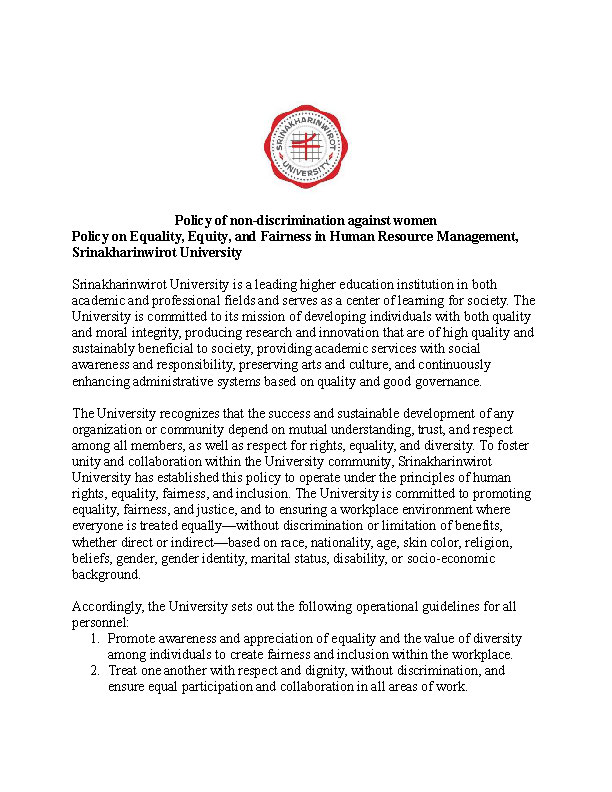 SRINAKHARINWIROT UNIVERSITY

Policy of non-discrimination against women
Policy on Equality, Equity, and Fairness in Human Resource Management, Srinakharinwirot University

Srinakharinwirot University is a leading higher education institution in both academic and professional fields and serves as a center of learning for society. The University is committed to its mission of developing individuals with both quality and moral integrity, producing research and innovation that are of high quality and sustainably beneficial to society, providing academic services with social awareness and responsibility, preserving arts and culture, and continuously enhancing administrative systems based on quality and good governance.

The University recognizes that the success and sustainable development of any organization or community depend on mutual understanding, trust, and respect among all members, as well as respect for rights, equality, and diversity. To foster unity and collaboration within the University community, Srinakharinwirot University has established this policy to operate under the principles of human rights, equality, fairness, and inclusion. The University is committed to promoting equality, fairness, and justice, and to ensuring a workplace environment where everyone is treated equally—without discrimination or limitation of benefits, whether direct or indirect—based on race, nationality, age, skin color, religion, beliefs, gender, gender identity, marital status, disability, or socio-economic background.

Accordingly, the University sets out the following operational guidelines for all personnel:
1. Promote awareness and appreciation of equality and the value of diversity among individuals to create fairness and inclusion within the workplace.
2. Treat one another with respect and dignity, without discrimination, and ensure equal participation and collaboration in all areas of work.